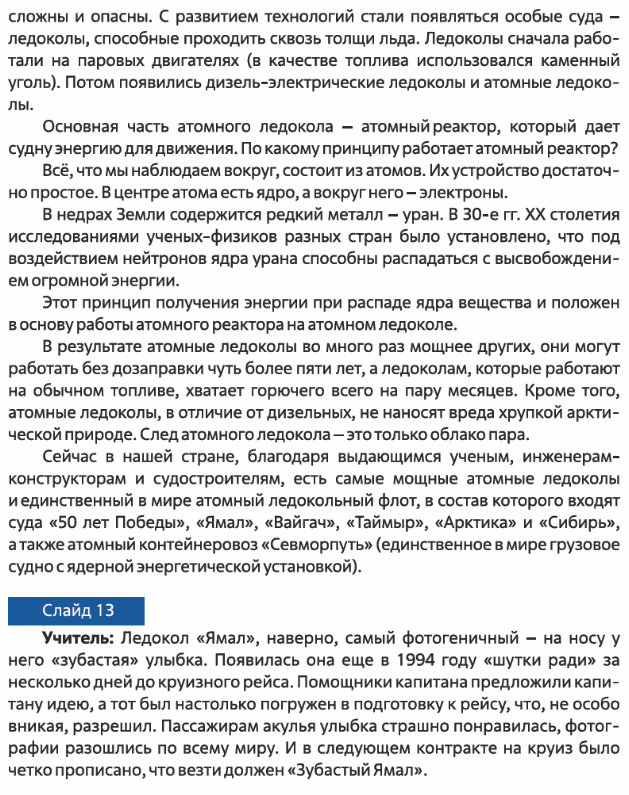 сложны и опасны. С развитием технологий стали появляться особые суда – ледоколы, способные проходить сквозь толщи льда. Ледоколы сначала работали на паровых двигателях (в качестве топлива использовался каменный уголь). Потом появились дизель-электрические ледоколы и атомные ледоколы.

Основная часть атомного ледокола – атомный реактор, который дает судну энергию для движения. По какому принципу работает атомный реактор?

Всё, что мы наблюдаем вокруг, состоит из атомов. Их устройство достаточно простое. В центре атома есть ядро, а вокруг него – электроны.

В недрах Земли содержится редкий металл – уран. В 30-е гг. XX столетия исследованиями ученых-физиков разных стран было установлено, что под воздействием нейтронов ядра урана способны распадаться с высвобождением огромной энергии.

Этот принцип получения энергии при распаде ядра вещества и положен в основу работы атомного реактора на атомном ледоколе.

В результате атомные ледоколы во много раз мощнее других, они могут работать без дозаправки чуть более пяти лет, а ледоколам, которые работают на обычном топливе, хватает горючего всего на пару месяцев. Кроме того, атомные ледоколы, в отличие от дизельных, не наносят вреда хрупкой арктической природе. След атомного ледокола – это только облако пара.

Сейчас в нашей стране, благодаря выдающимся ученым, инженерам-конструкторам и судостроителям, есть самые мощные атомные ледоколы и единственный в мире атомный ледокольный флот, в состав которого входят суда «50 лет Победы», «Ямал», «Вайгач», «Таймыр», «Арктика» и «Сибирь», а также атомный контейнеровоз «Севморпуть» (единственное в мире грузовое судно с ядерной энергетической установкой).

Слайд 13

Учитель: Ледокол «Ямал», наверно, самый фотогеничный – на носу у него «зубастая» улыбка. Появилась она еще в 1994 году «шутки ради» за несколько дней до круизного рейса. Помощники капитана предложили капитану идею, а тот был настолько погружен в подготовку к рейсу, что, не особо вникая, разрешил. Пассажирам акулья улыбка страшно понравилась, фотографии разошлись по всему миру. И в следующем контракте на круиз было четко прописано, что везти должен «Зубастый Ямал».